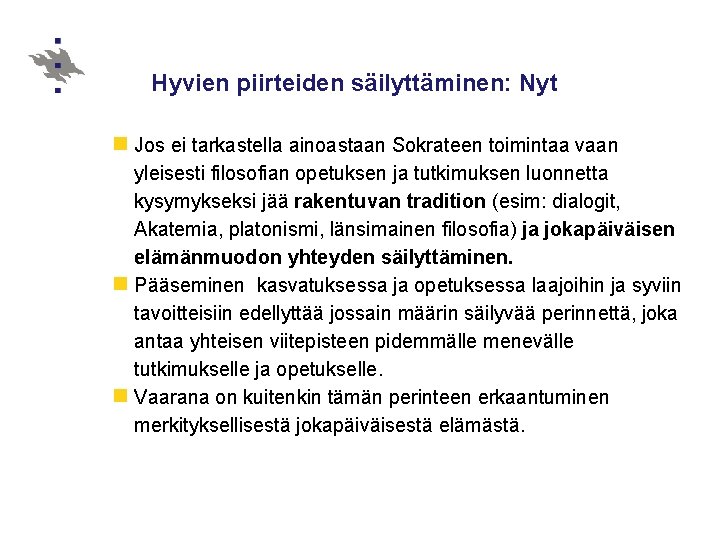 Hyvien piirteiden säilyttäminen: Nyt

Jos ei tarkastella ainoastaan Sokrateen toimintaa vaan yleisesti filosofian opetuksen ja tutkimuksen luonnetta kysymykseksi jää rakentuvan tradition (esim: dialogit, Akatemia, platonismi, länsimainen filosofia) ja jokapäiväisen elämänmuodon yhteyden säilyttäminen.

Pääseminen kasvatuksessa ja opetuksessa laajoihin ja syviin tavoitteisiin edellyttää jossain määrin säilyvää perinnettä, joka antaa yhteisen viitepisteen pidemmälle menevälle tutkimukselle ja opetukselle.

Vaarana on kuitenkin tämän perinteen erkaantuminen merkityksellisestä jokapäiväisestä elämästä.